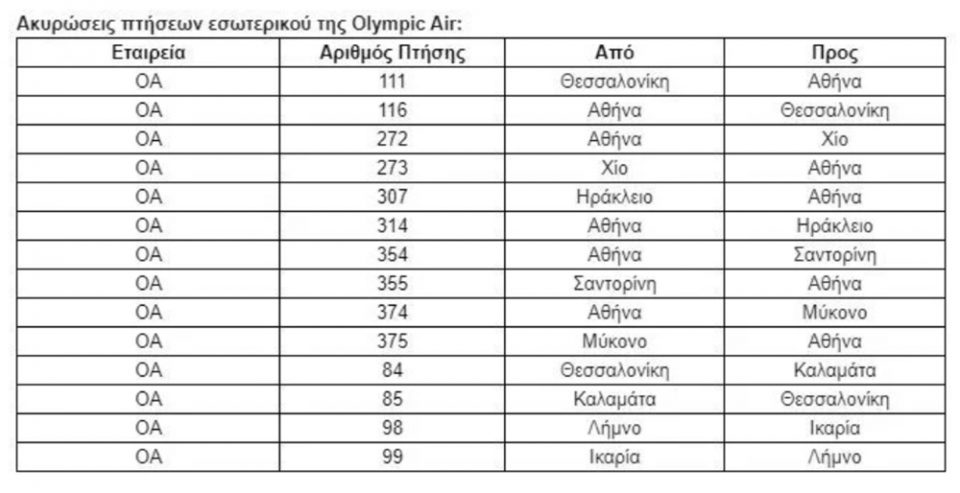 Ακυρώσεις πτήσεων εσωτερικού της Olympic Air:

| Εταιρεία | Αριθμός Πτήσης | Από | Προς |
|---|---|---|---|
| OA | 111 | Θεσσαλονίκη | Αθήνα |
| OA | 116 | Αθήνα | Θεσσαλονίκη |
| OA | 272 | Αθήνα | Χίο |
| OA | 273 | Χίο | Αθήνα |
| OA | 307 | Ηράκλειο | Αθήνα |
| OA | 314 | Αθήνα | Ηράκλειο |
| OA | 354 | Αθήνα | Σαντορίνη |
| OA | 355 | Σαντορίνη | Αθήνα |
| OA | 374 | Αθήνα | Μύκονο |
| OA | 375 | Μύκονο | Αθήνα |
| OA | 84 | Θεσσαλονίκη | Καλαμάτα |
| OA | 85 | Καλαμάτα | Θεσσαλονίκη |
| OA | 98 | Λήμνο | Ικαρία |
| OA | 99 | Ικαρία | Λήμνο |